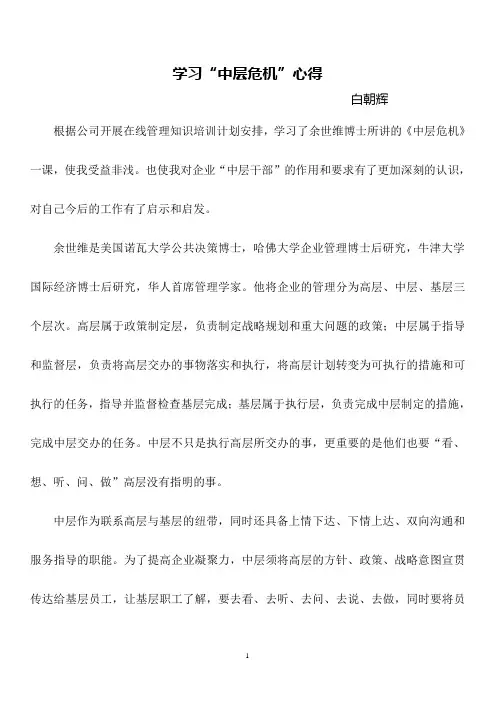 学习“中层危机”心得

白朝辉

根据公司开展在线管理知识培训计划安排，学习了余世维博士所讲的《中层危机》一课，使我受益非浅。也使我对企业“中层干部”的作用和要求有了更加深刻的认识，对自己今后的工作有了启示和启发。

余世维是美国诺瓦大学公共决策博士，哈佛大学企业管理博士后研究，牛津大学国际经济博士后研究，华人首席管理学家。他将企业的管理分为高层、中层、基层三个层次。高层属于政策制定层，负责制定战略规划和重大问题的政策；中层属于指导和监督层，负责将高层交办的事物落实和执行，将高层计划转变为可执行的措施和可执行的任务，指导并监督检查基层完成；基层属于执行层，负责完成中层制定的措施，完成中层交办的任务。中层不只是执行高层所交办的事，更重要的是他们也要“看、想、听、问、做”高层没有指明的事。

中层作为联系高层与基层的纽带，同时还具备上情下达、下情上达、双向沟通和服务指导的职能。为了提高企业凝聚力，中层须将高层的方针、政策、战略意图宣贯传达给基层员工，让基层职工了解，要去看、去听、去问、去说、去做，同时要将员

1